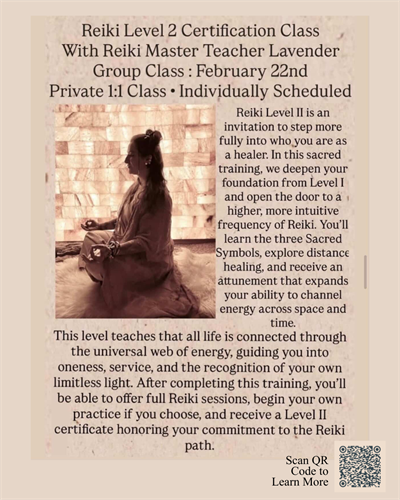 Reiki Level 2 Certification Class
With Reiki Master Teacher Lavender
Group Class : February 22nd
Private 1:1 Class • Individually Scheduled

Reiki Level II is an invitation to step more fully into who you are as a healer. In this sacred training, we deepen your foundation from Level I and open the door to a higher, more intuitive frequency of Reiki. You'll learn the three Sacred Symbols, explore distance healing, and receive an attunement that expands your ability to channel energy across space and time.

This level teaches that all life is connected through the universal web of energy, guiding you into oneness, service, and the recognition of your own limitless light. After completing this training, you'll be able to offer full Reiki sessions, begin your own practice if you choose, and receive a Level II certificate honoring your commitment to the Reiki path.

Scan QR Code to Learn More